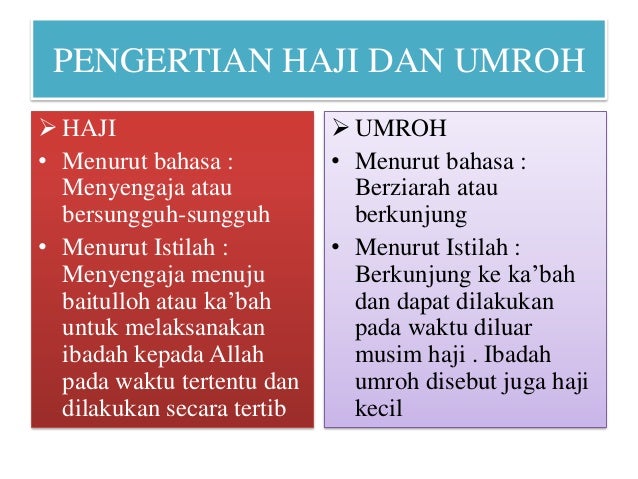 PENGERTIAN HAJI DAN UMROH

➢ HAJI
• Menurut bahasa : Menyengaja atau bersungguh-sungguh
• Menurut Istilah : Menyengaja menuju baitulloh atau ka'bah untuk melaksanakan ibadah kepada Allah pada waktu tertentu dan dilakukan secara tertib

➢ UMROH
• Menurut bahasa : Berziarah atau berkunjung
• Menurut Istilah : Berkunjung ke ka'bah dan dapat dilakukan pada waktu diluar musim haji . Ibadah umroh disebut juga haji kecil